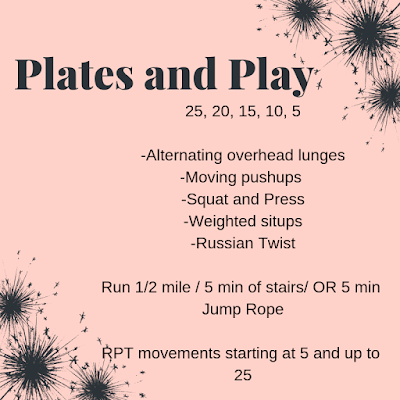 Plates and Play

25, 20, 15, 10, 5

-Alternating overhead lunges
-Moving pushups
-Squat and Press
-Weighted situps
-Russian Twist

Run 1/2 mile / 5 min of stairs/ OR 5 min Jump Rope

RPT movements starting at 5 and up to 25